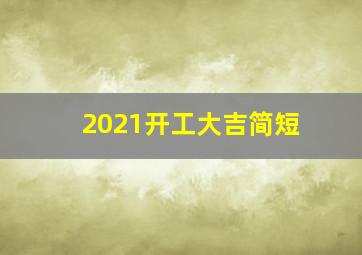 2021开工大吉简短